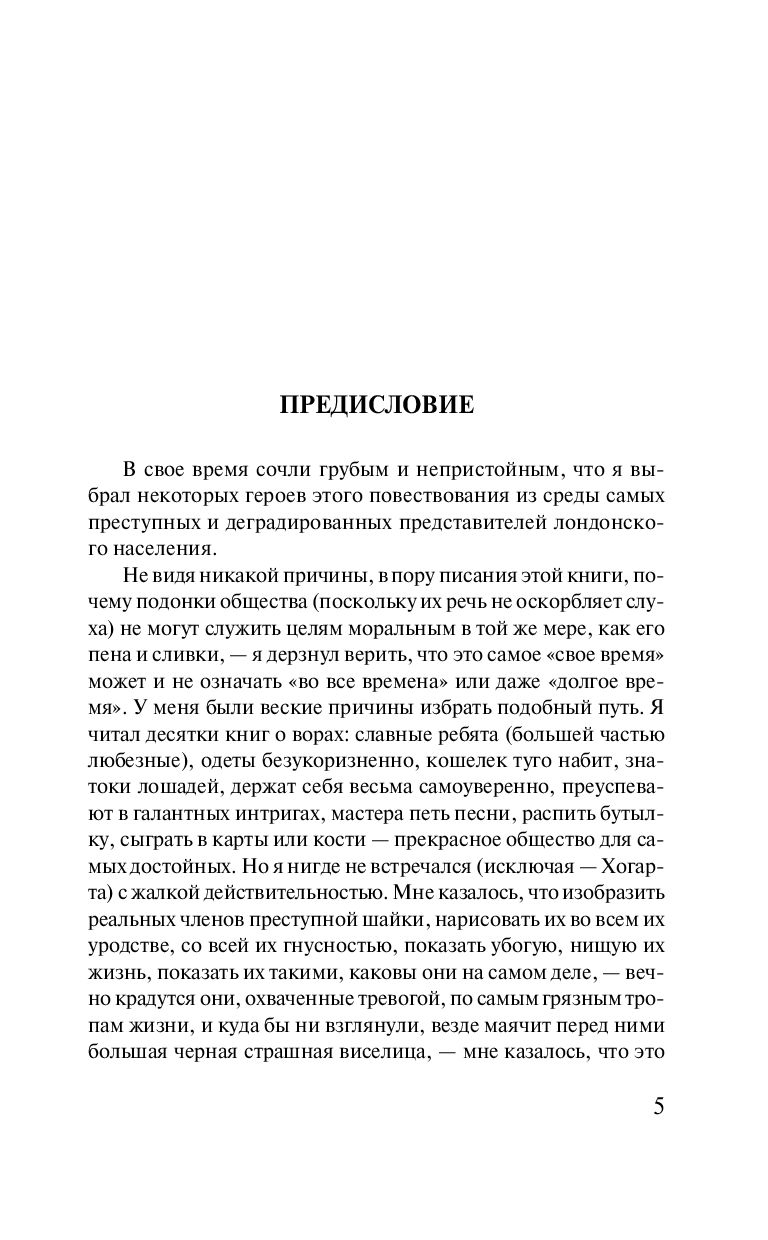 ПРЕДИСЛОВИЕ

В свое время сочли грубым и непристойным, что я выбрал некоторых героев этого повествования из среды самых преступных и деградированных представителей лондонского населения.

Не видя никакой причины, в пору писания этой книги, почему подонки общества (поскольку их речь не оскорбляет слуха) не могут служить целям моральным в той же мере, как его пена и сливки, — я дерзнул верить, что это самое «свое время» может и не означать «во все времена» или даже «долгое время». У меня были веские причины избрать подобный путь. Я читал десятки книг о ворах: славные ребята (большей частью любезные), одеты безукоризненно, кошелек туго набит, знатоки лошадей, держат себя весьма самоуверенно, преуспевают в галантных интригах, мастера петь песни, распить бутылку, сыграть в карты или кости — прекрасное общество для самых достойных. Но я нигде не встречался (исключая — Хогарта) с жалкой действительностью. Мне казалось, что изобразить реальных членов преступной шайки, нарисовать их во всем их уродстве, со всей их гнусностью, показать убогую, нищую их жизнь, показать их такими, каковы они на самом деле, — вечно крадутся они, охваченные тревогой, по самым грязным тропам жизни, и куда бы ни взглянули, везде маячит перед ними большая черная страшная виселица, — мне казалось, что это

5